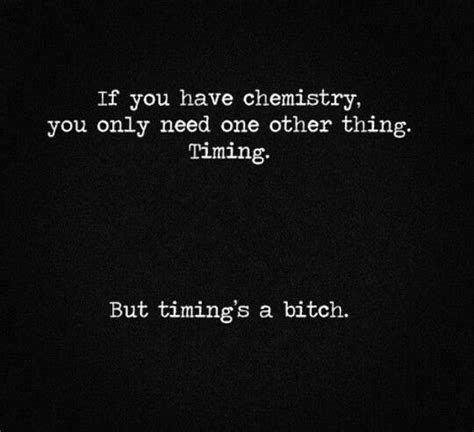 If you have chemistry, you only need one other thing. Timing.

But timing's a bitch.